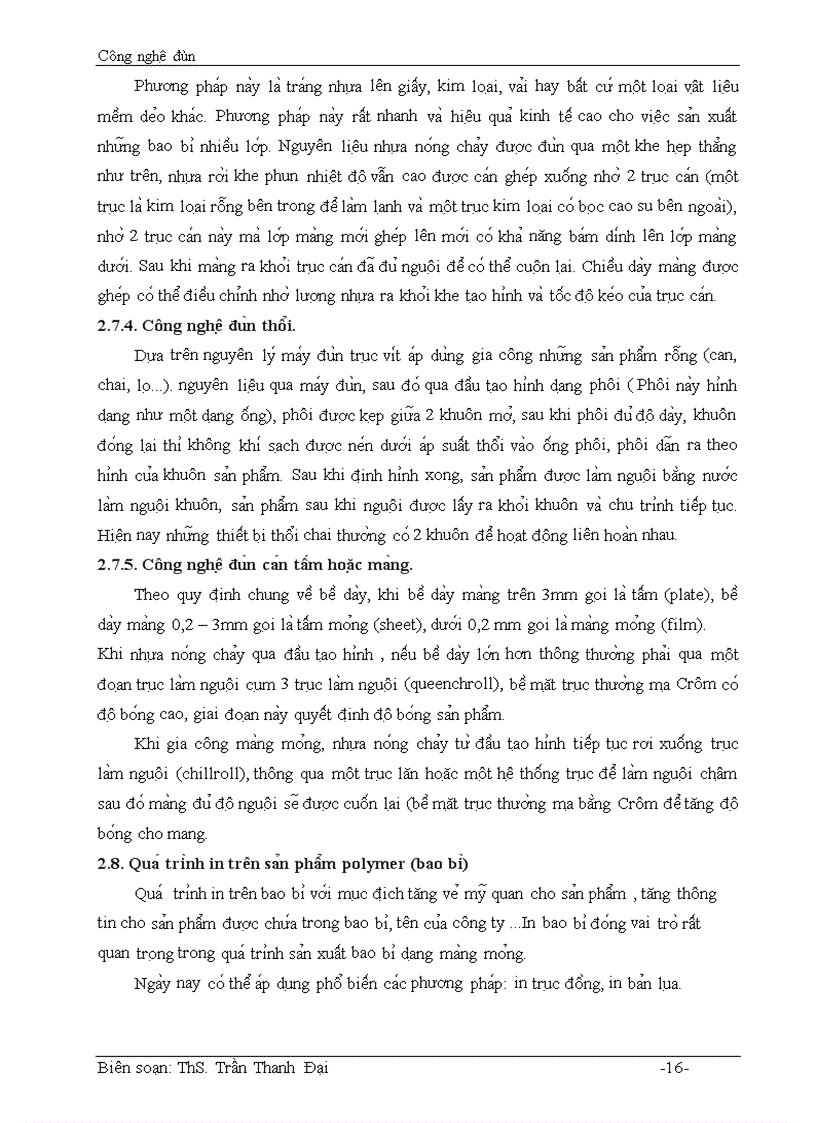 Công nghệ đùn

Phương pháp này là tráng nhựa lên giấy, kim loại, vải hay bất cứ một loại vật liệu mềm dẻo khác. Phương pháp này rất nhanh và hiệu quả kinh tế cao cho việc sản xuất những bao bì nhiều lớp. Nguyên liệu nhựa nóng chảy được đùn qua một khe hẹp thẳng như trên, nhựa rời khe phun nhiệt độ vẫn cao được cán ghép xuống nhờ 2 trục cán (một trục là kim loại rỗng bên trong để làm lạnh và một trục kim loại có bọc cao su bên ngoài), nhờ 2 trục cán này mà lớp màng mới ghép lên mới có khả năng bám dính lên lớp màng dưới. Sau khi màng ra khỏi trục cán đã đủ nguội để có thể cuộn lại. Chiều dày màng được ghép có thể điều chỉnh nhờ lượng nhựa ra khỏi khe tạo hình và tốc độ kéo của trục cán.

2.7.4. Công nghệ đùn thổi.

Dựa trên nguyên lý máy đùn trục vít áp dụng gia công những sản phẩm rỗng (can, chai, lọ...). nguyên liệu qua máy đùn, sau đó qua đầu tạo hình dạng phôi ( Phôi này hình dạng như một dạng ống), phôi được kẹp giữa 2 khuôn mở, sau khi phôi đủ độ dày, khuôn đóng lại thì không khí sạch được nén dưới áp suất thổi vào ống phôi, phôi dãn ra theo hình của khuôn sản phẩm. Sau khi định hình xong, sản phẩm được làm nguội bằng nước làm nguội khuôn, sản phẩm sau khi nguội được lấy ra khỏi khuôn và chu trình tiếp tục. Hiện nay những thiết bị thổi chai thường có 2 khuôn để hoạt động liên hoàn nhau.

2.7.5. Công nghệ đùn cán tấm hoặc màng.

Theo quy định chung về bề dày, khi bề dày màng trên 3mm gọi là tấm (plate), bề dày màng 0,2 – 3mm gọi là tấm mỏng (sheet), dưới 0,2 mm gọi là màng mỏng (film).
Khi nhựa nóng chảy qua đầu tạo hình , nếu bề dày lớn hơn thông thường phải qua một đoạn trục làm nguội cụm 3 trục làm nguội (queenchroll), bề mặt trục thường mạ Crôm có độ bóng cao, giai đoạn này quyết định độ bóng sản phẩm.

Khi gia công màng mỏng, nhựa nóng chảy từ đầu tạo hình tiếp tục rơi xuống trục làm nguội (chillroll), thông qua một trục lăn hoặc một hệ thống trục để làm nguội chậm sau đó màng đủ độ nguội sẽ được cuốn lại (bề mặt trục thường mạ bằng Crôm để tăng độ bóng cho mang.

2.8. Quá trình in trên sản phẩm polymer (bao bì)

Quá trình in trên bao bì với mục đích tăng vẻ mỹ quan cho sản phẩm , tăng thông tin cho sản phẩm được chứa trong bao bì, tên của công ty ...In bao bì đóng vai trò rất quan trọng trong quá trình sản xuất bao bì dạng màng mỏng.

Ngày nay có thể áp dụng phổ biến các phương pháp: in trục đồng, in bản lụa.

Biên soạn: ThS. Trần Thanh Đại -16-